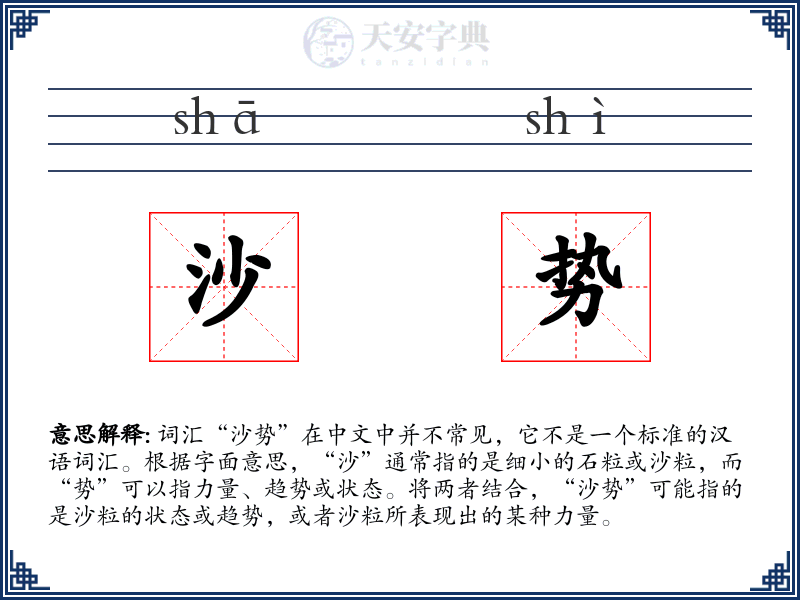 天安字典
tanzidian

shā shì

沙 势

意思解释: 词汇“沙势”在中文中并不常见，它不是一个标准的汉语词汇。根据字面意思，“沙”通常指的是细小的石粒或沙粒，而“势”可以指力量、趋势或状态。将两者结合，“沙势”可能指的是沙粒的状态或趋势，或者沙粒所表现出的某种力量。